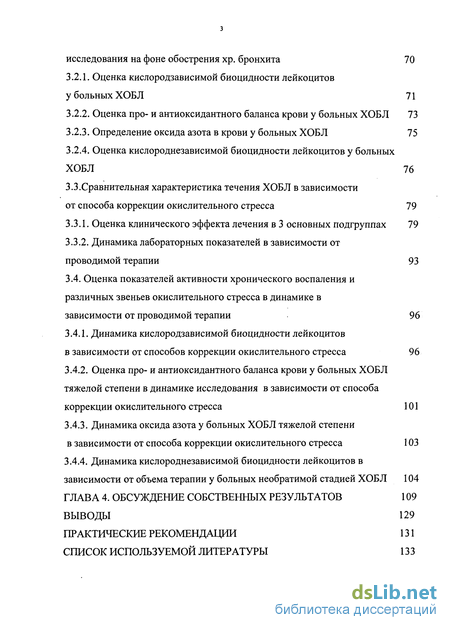 3

исследования на фоне обострения хр. бронхита 70

3.2.1. Оценка кислородзависимой биоцидности лейкоцитов у больных ХОБЛ 71

3.2.2. Оценка про- и антиоксидантного баланса крови у больных ХОБЛ 73

3.2.3. Определение оксида азота в крови у больных ХОБЛ 75

3.2.4. Оценка кислороднезависимой биоцидности лейкоцитов у больных ХОБЛ 76

3.3.Сравнительная характеристика течения ХОБЛ в зависимости от способа коррекции окислительного стресса 79

3.3.1. Оценка клинического эффекта лечения в 3 основных подгруппах 79

3.3.2. Динамика лабораторных показателей в зависимости от проводимой терапии 93

3.4. Оценка показателей активности хронического воспаления и различных звеньев окислительного стресса в динамике в зависимости от проводимой терапии 96

3.4.1. Динамика кислородзависимой биоцидности лейкоцитов в зависимости от способов коррекции окислительного стресса 96

3.4.2. Оценка про- и антиоксидантного баланса крови у больных ХОБЛ тяжелой степени в динамике исследования в зависимости от способа коррекции окислительного стресса 101

3.4.3. Динамика оксида азота у больных ХОБЛ тяжелой степени в зависимости от способа коррекции окислительного стресса 103

3.4.4. Динамика кислороднезависимой биоцидности лейкоцитов в зависимости от объема терапии у больных необратимой стадией ХОБЛ 104

ГЛАВА 4. ОБСУЖДЕНИЕ СОБСТВЕННЫХ РЕЗУЛЬТАТОВ 109

ВЫВОДЫ 129

ПРАКТИЧЕСКИЕ РЕКОМЕНДАЦИИ 131

СПИСОК ИСПОЛЬЗУЕМОЙ ЛИТЕРАТУРЫ 133

dsLib.net
библиотека диссертаций